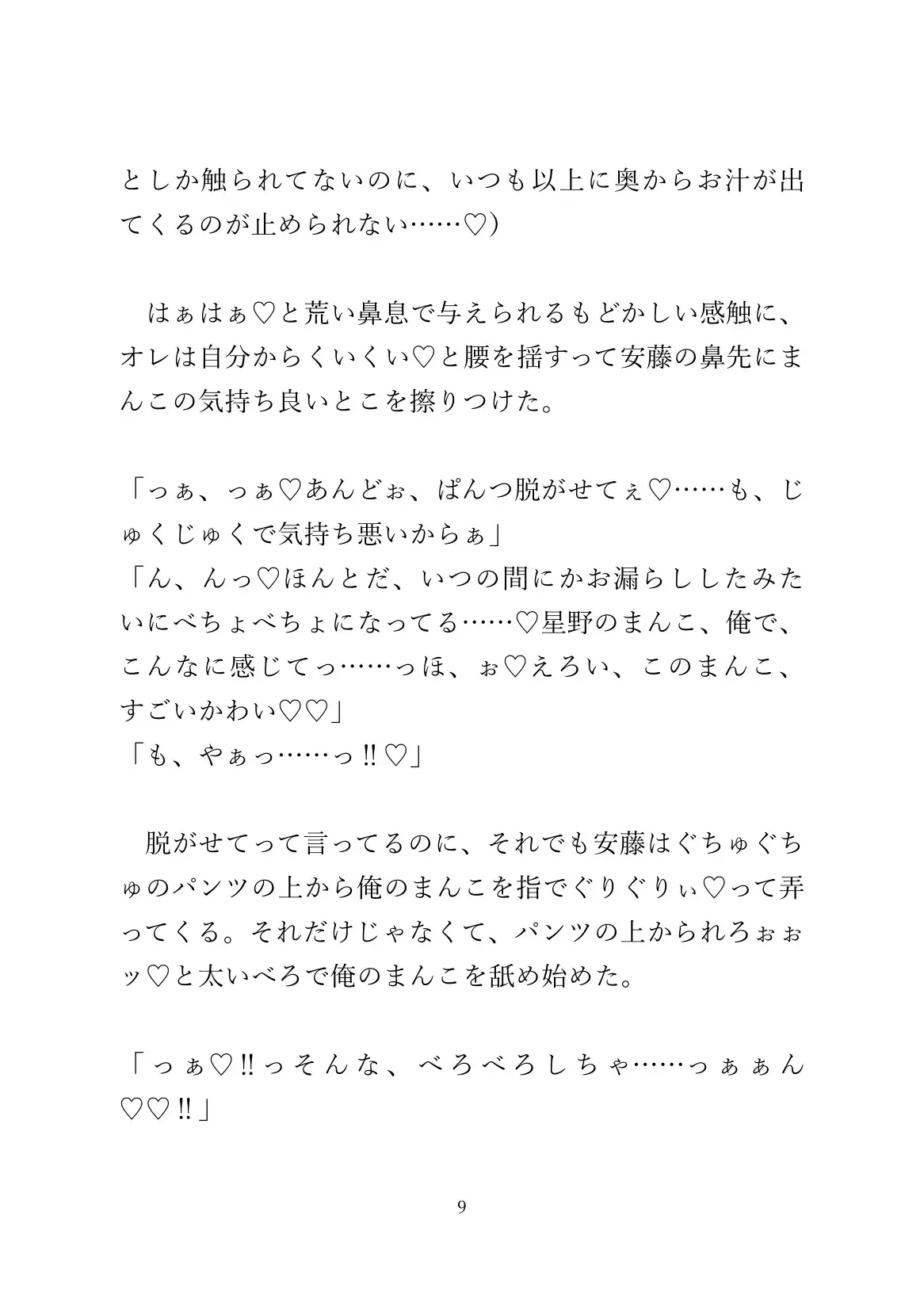 としか触られてないのに、いつも以上に奥からお汁が出てくるのが止められない……♡）

　はぁはぁ♡と荒い鼻息で与えられるもどかしい感触に、オレは自分からくいくい♡と腰を揺すって安藤の鼻先にまんこの気持ち良いとこを擦りつけた。

「っぁ、っぁ♡あんどぉ、ぱんつ脱がせてぇ♡……も、じゅくじゅくで気持ち悪いからぁ」
「ん、んっ♡ほんとだ、いつの間にかお漏らししたみたいにべちょべちょになってる……♡星野のまんこ、俺で、こんなに感じてっ……っほ、ぉ♡えろい、このまんこ、すごいかわい♡♡」
「も、やぁっ……っ‼♡」

　脱がせてって言ってるのに、それでも安藤はぐちゅぐちゅのパンツの上から俺のまんこを指でぐりぐりぃ♡って弄ってくる。それだけじゃなくて、パンツの上かられろぉぉッ♡と太いべろで俺のまんこを舐め始めた。

「っぁ♡‼っそんな、べろべろしちゃ……っぁぁん♡♡‼」

9